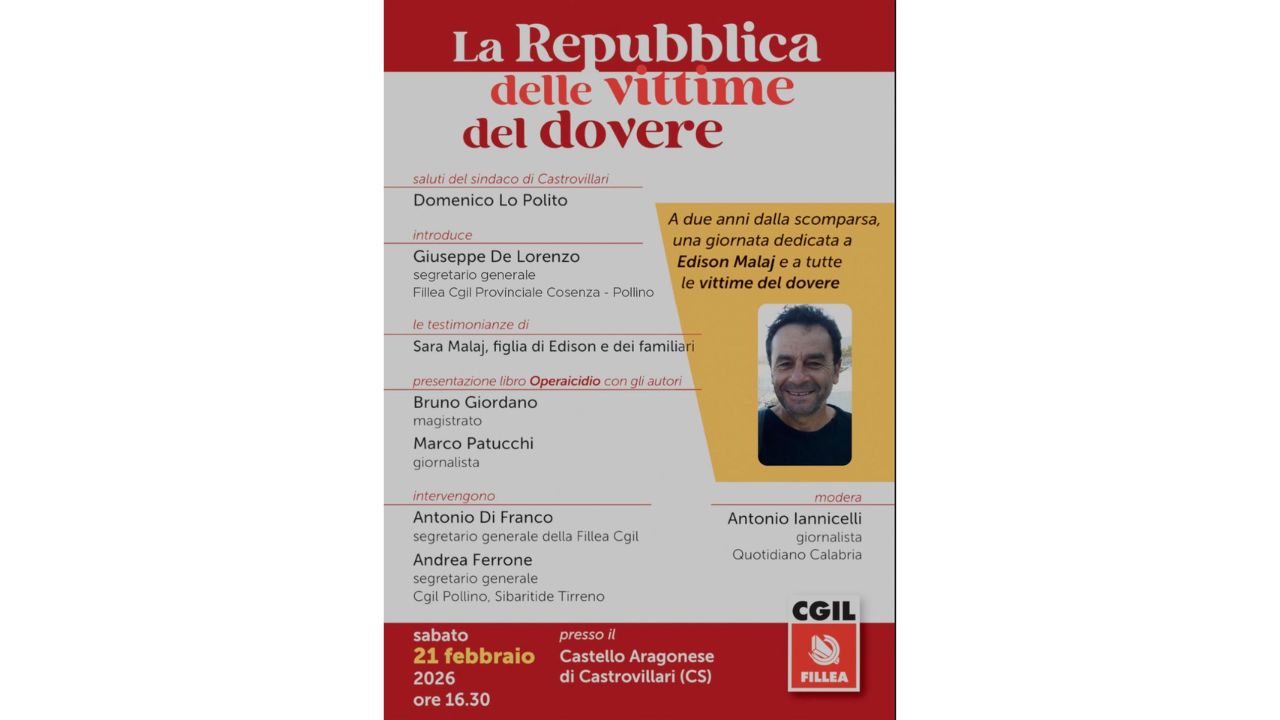 La Repubblica delle vittime del dovere

saluti del sindaco di Castrovillari
Domenico Lo Polito

introduce
Giuseppe De Lorenzo
segretario generale
Fillea Cgil Provinciale Cosenza - Pollino

le testimonianze di
Sara Malaj, figlia di Edison e dei familiari

presentazione libro Operaicidio con gli autori
Bruno Giordano
magistrato
Marco Patucchi
giornalista

intervengono
Antonio Di Franco
segretario generale della Fillea Cgil
Andrea Ferrone
segretario generale
Cgil Pollino, Sibaritide Tirreno

A due anni dalla scomparsa, una giornata dedicata a Edison Malaj e a tutte le vittime del dovere

modera
Antonio Iannicelli
giornalista
Quotidiano Calabria

sabato
21 febbraio
2026
ore 16.30

presso il
Castello Aragonese
di Castrovillari (CS)

CGIL
FILLEA